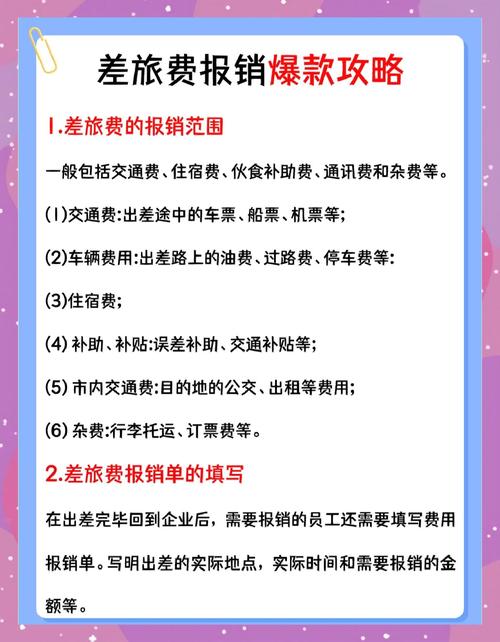 差旅费报销爆款攻略

1.差旅费的报销范围

一般包括交通费、住宿费、伙食补助费、通讯费和杂费等。

(1)交通费:出差途中的车票、船票、机票等;

(2)车辆费用:出差路上的油费、过路费、停车费等:

(3)住宿费;

(4) 补助、补贴:误差补助、交通补贴等;

(5) 市内交通费:目的地的公交、出租等费用;

(6) 杂费:行李托运、订票费等。

2.差旅费报销单的填写

在出差完毕回到企业后，需要报销的员工还需要填写费用报销单。写明出差的实际地点，实际时间和需要报销的金额等。